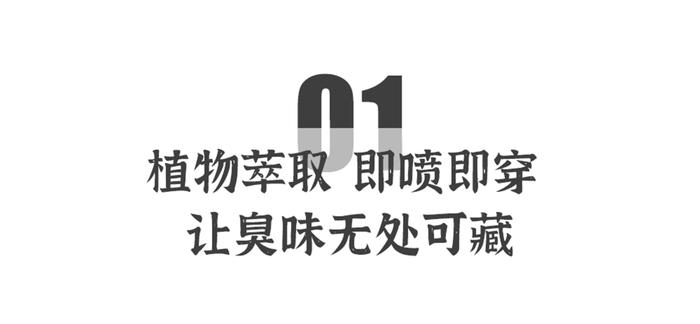 01

植物萃取 即喷即穿
让臭味无处可藏